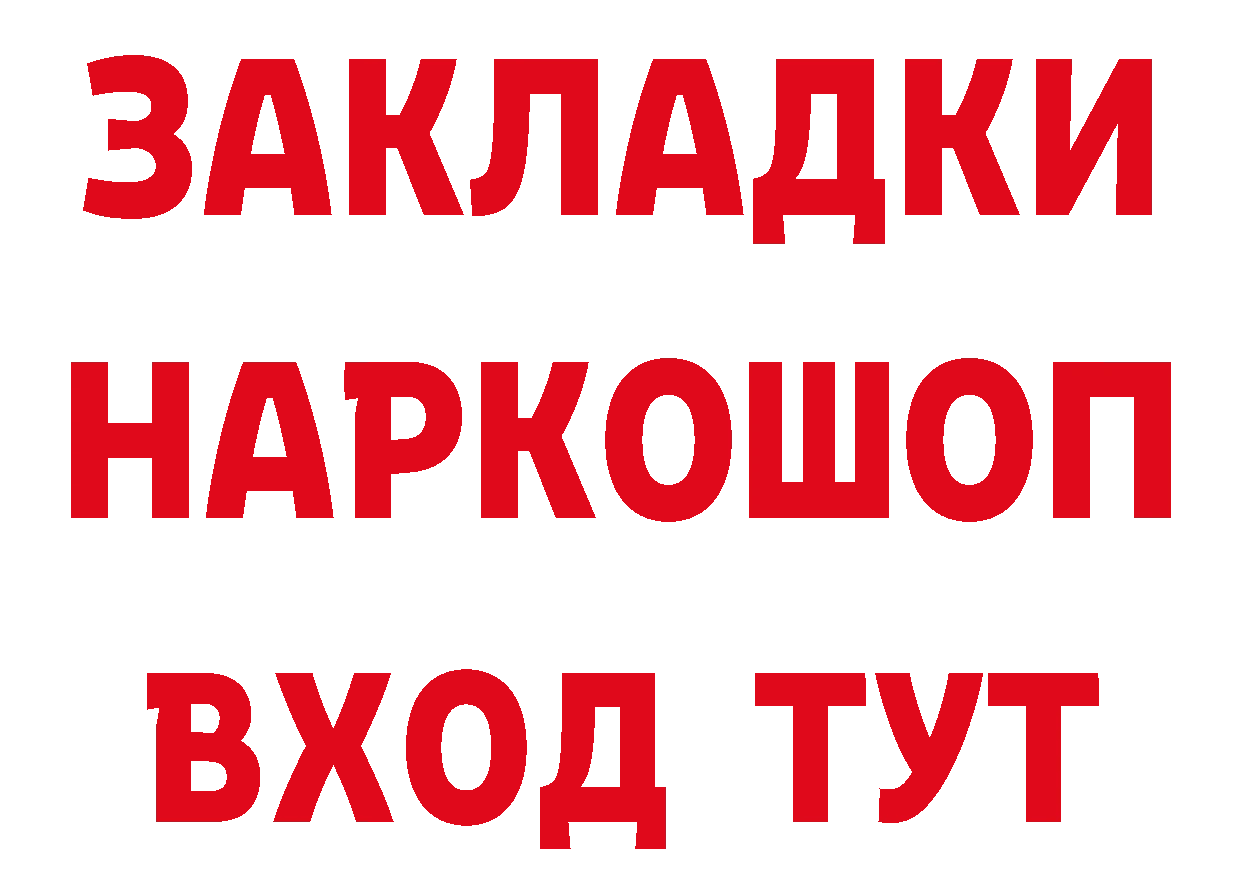 ЗАКЛАДКИ НАРКОШОП ВХОД ТУТ